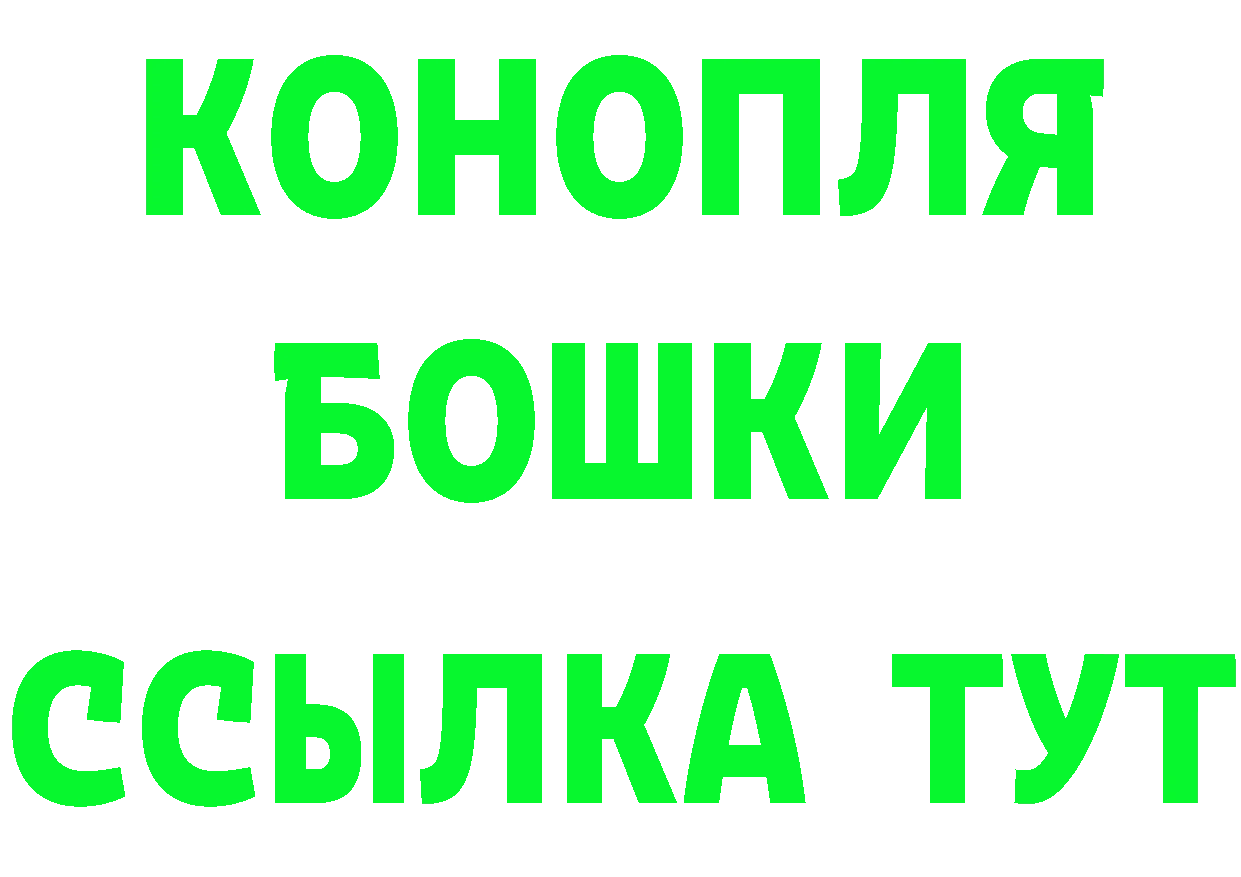 КОНОПЛЯ
БОШКИ
ССЫЛКА ТУТ